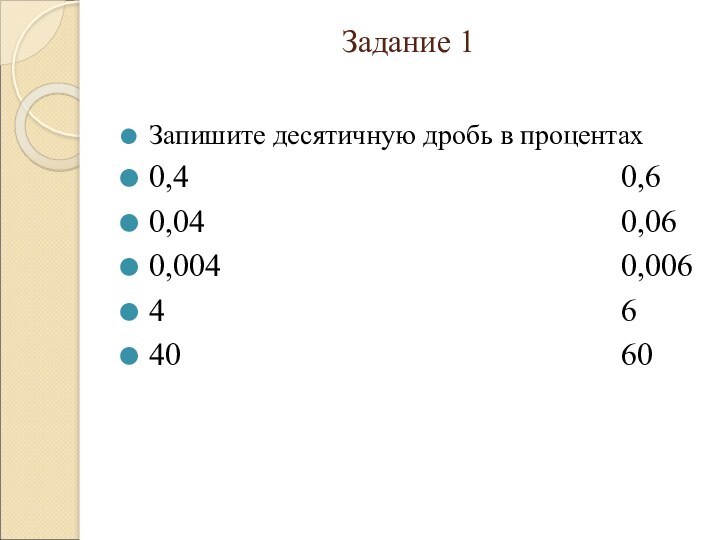 Задание 1

Запишите десятичную дробь в процентах

0,4 0,6

0,04 0,06

0,004 0,006

4 6

40 60